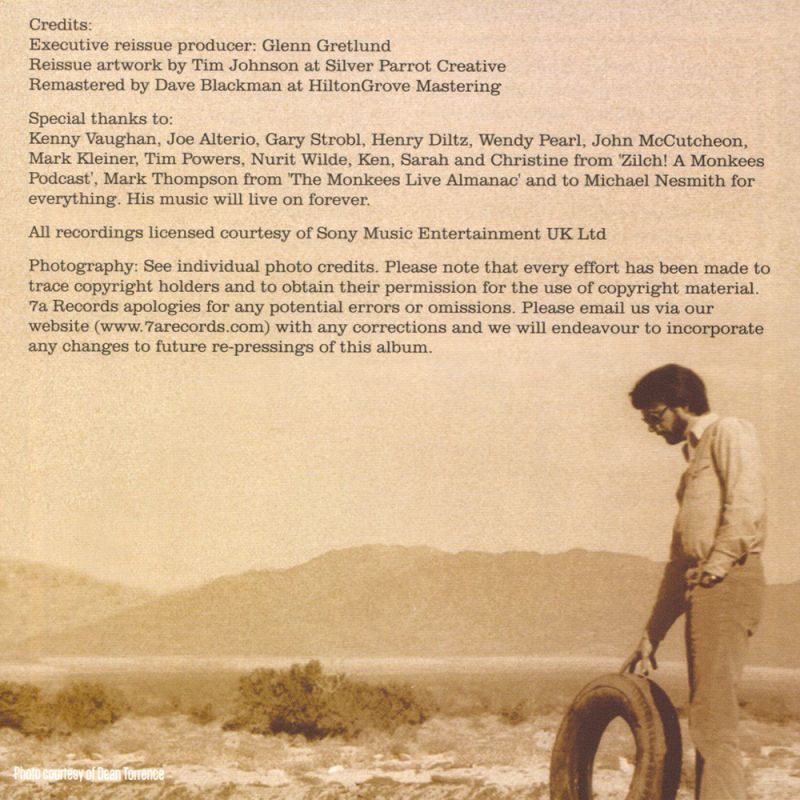 Credits:
Executive reissue producer: Glenn Gretlund
Reissue artwork by Tim Johnson at Silver Parrot Creative
Remastered by Dave Blackman at HiltonGrove Mastering

Special thanks to:
Kenny Vaughan, Joe Alterio, Gary Strobl, Henry Diltz, Wendy Pearl, John McCutcheon, Mark Kleiner, Tim Powers, Nurit Wilde, Ken, Sarah and Christine from 'Zilch! A Monkees Podcast', Mark Thompson from 'The Monkees Live Almanac' and to Michael Nesmith for everything. His music will live on forever.

All recordings licensed courtesy of Sony Music Entertainment UK Ltd

Photography: See individual photo credits. Please note that every effort has been made to trace copyright holders and to obtain their permission for the use of copyright material. 7a Records apologies for any potential errors or omissions. Please email us via our website (www.7arecords.com) with any corrections and we will endeavour to incorporate any changes to future re-pressings of this album.

Photo courtesy of Dean Torrence